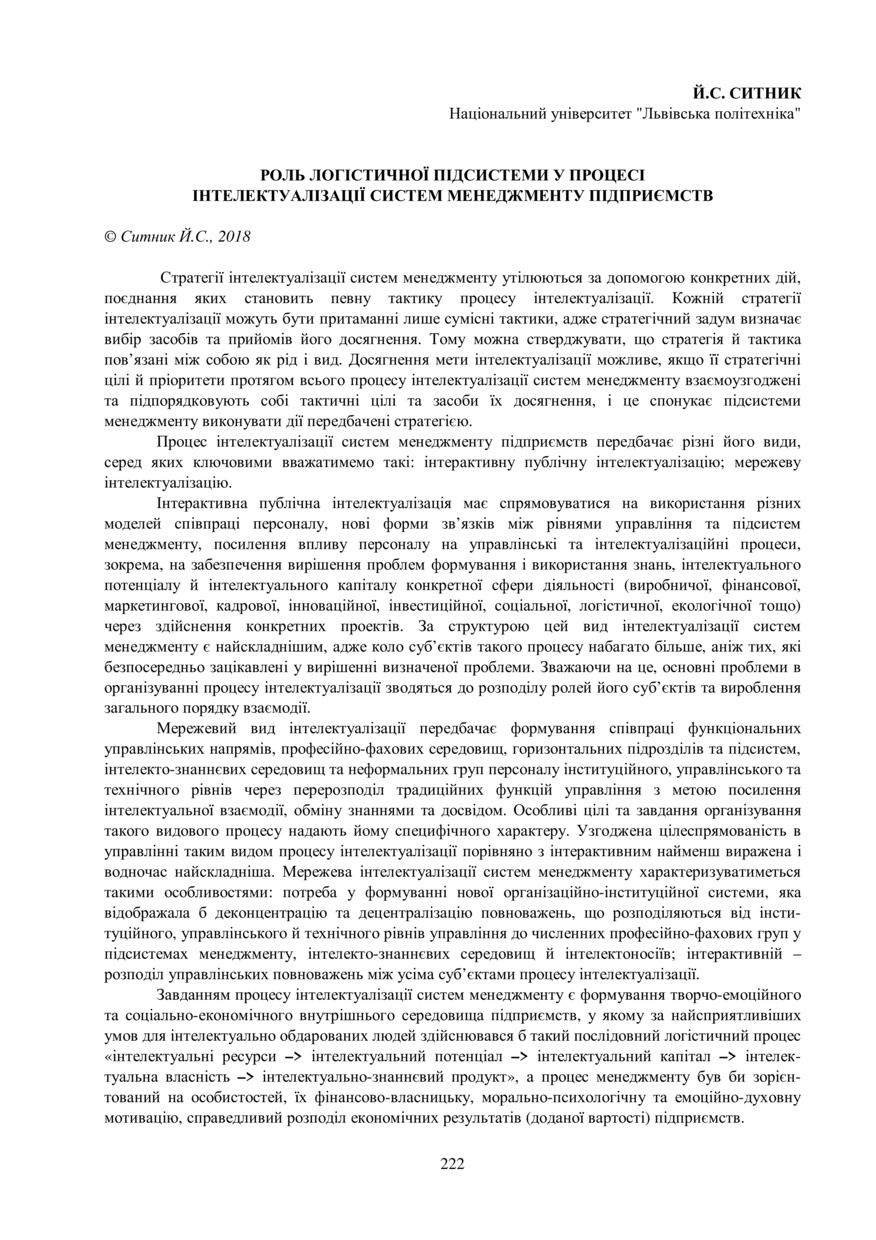 Й.С. СИТНИК
Національний університет "Львівська політехніка"

РОЛЬ ЛОГІСТИЧНОЇ ПІДСИСТЕМИ У ПРОЦЕСІ ІНТЕЛЕКТУАЛІЗАЦІЇ СИСТЕМ МЕНЕДЖМЕНТУ ПІДПРИЄМСТВ

© Ситник Й.С., 2018

Стратегії інтелектуалізації систем менеджменту утілюються за допомогою конкретних дій, поєднання яких становить певну тактику процесу інтелектуалізації. Кожній стратегії інтелектуалізації можуть бути притаманні лише сумісні тактики, адже стратегічний задум визначає вибір засобів та прийомів його досягнення. Тому можна стверджувати, що стратегія й тактика пов'язані між собою як рід і вид. Досягнення мети інтелектуалізації можливе, якщо її стратегічні цілі й пріоритети протягом всього процесу інтелектуалізації систем менеджменту взаємоузгоджені та підпорядковують собі тактичні цілі та засоби їх досягнення, і це спонукає підсистеми менеджменту виконувати дії передбачені стратегією.

Процес інтелектуалізації систем менеджменту підприємств передбачає різні його види, серед яких ключовими вважатимемо такі: інтерактивну публічну інтелектуалізацію; мережеву інтелектуалізацію.

Інтерактивна публічна інтелектуалізація має спрямовуватися на використання різних моделей співпраці персоналу, нові форми зв'язків між рівнями управління та підсистем менеджменту, посилення впливу персоналу на управлінські та інтелектуалізаційні процеси, зокрема, на забезпечення вирішення проблем формування і використання знань, інтелектуального потенціалу й інтелектуального капіталу конкретної сфери діяльності (виробничої, фінансової, маркетингової, кадрової, інноваційної, інвестиційної, соціальної, логістичної, екологічної тощо) через здійснення конкретних проектів. За структурою цей вид інтелектуалізації систем менеджменту є найскладнішим, адже коло суб'єктів такого процесу набагато більше, аніж тих, які безпосередньо зацікавлені у вирішенні визначеної проблеми. Зважаючи на це, основні проблеми в організуванні процесу інтелектуалізації зводяться до розподілу ролей його суб'єктів та вироблення загального порядку взаємодії.

Мережевий вид інтелектуалізації передбачає формування співпраці функціональних управлінських напрямів, професійно-фахових середовищ, горизонтальних підрозділів та підсистем, інтелекто-знаннєвих середовищ та неформальних груп персоналу інституційного, управлінського та технічного рівнів через перерозподіл традиційних функцій управління з метою посилення інтелектуальної взаємодії, обміну знаннями та досвідом. Особливі цілі та завдання організування такого видового процесу надають йому специфічного характеру. Узгоджена цілеспрямованість в управлінні таким видом процесу інтелектуалізації порівняно з інтерактивним найменш виражена і водночас найскладніша. Мережева інтелектуалізації систем менеджменту характеризуватиметься такими особливостями: потреба у формуванні нової організаційно-інституційної системи, яка відображала б деконцентрацію та децентралізацію повноважень, що розподіляються від інституційного, управлінського й технічного рівнів управління до численних професійно-фахових груп у підсистемах менеджменту, інтелекто-знаннєвих середовищ й інтелектоносіїв; інтерактивній – розподіл управлінських повноважень між усіма суб'єктами процесу інтелектуалізації.

Завданням процесу інтелектуалізації систем менеджменту є формування творчо-емоційного та соціально-економічного внутрішнього середовища підприємств, у якому за найсприятливіших умов для інтелектуально обдарованих людей здійснювався б такий послідовний логістичний процес «інтелектуальні ресурси –> інтелектуальний потенціал –> інтелектуальний капітал –> інтелектуальна власність –> інтелектуально-знаннєвий продукт», а процес менеджменту був би зорієнтований на особистостей, їх фінансово-власницьку, морально-психологічну та емоційно-духовну мотивацію, справедливий розподіл економічних результатів (доданої вартості) підприємств.

222